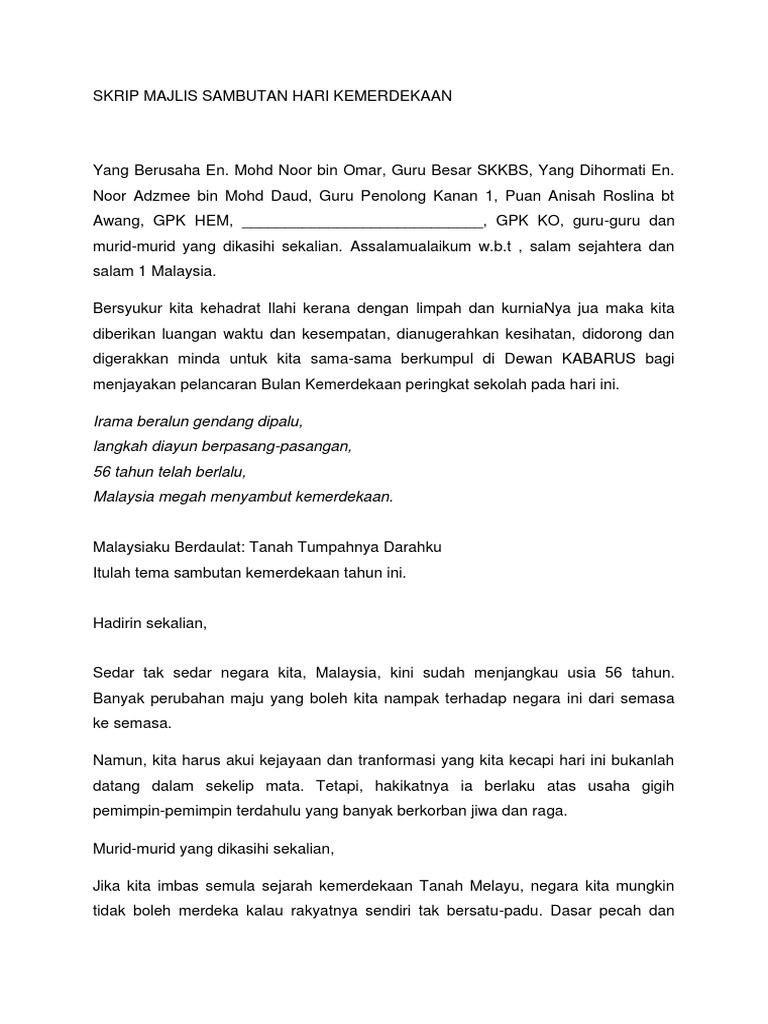 SKRIP MAJLIS SAMBUTAN HARI KEMERDEKAAN

Yang Berusaha En. Mohd Noor bin Omar, Guru Besar SKKBS, Yang Dihormati En. Noor Adzmee bin Mohd Daud, Guru Penolong Kanan 1, Puan Anisah Roslina bt Awang, GPK HEM, ____________________________, GPK KO, guru-guru dan murid-murid yang dikasihi sekalian. Assalamualaikum w.b.t , salam sejahtera dan salam 1 Malaysia.

Bersyukur kita kehadrat Ilahi kerana dengan limpah dan kurniaNya jua maka kita diberikan luangan waktu dan kesempatan, dianugerahkan kesihatan, didorong dan digerakkan minda untuk kita sama-sama berkumpul di Dewan KABARUS bagi menjayakan pelancaran Bulan Kemerdekaan peringkat sekolah pada hari ini.

Irama beralun gendang dipalu,
langkah diayun berpasang-pasangan,
56 tahun telah berlalu,
Malaysia megah menyambut kemerdekaan.

Malaysiaku Berdaulat: Tanah Tumpahnya Darahku
Itulah tema sambutan kemerdekaan tahun ini.

Hadirin sekalian,

Sedar tak sedar negara kita, Malaysia, kini sudah menjangkau usia 56 tahun. Banyak perubahan maju yang boleh kita nampak terhadap negara ini dari semasa ke semasa.

Namun, kita harus akui kejayaan dan tranformasi yang kita kecapi hari ini bukanlah datang dalam sekelip mata. Tetapi, hakikatnya ia berlaku atas usaha gigih pemimpin-pemimpin terdahulu yang banyak berkorban jiwa dan raga.

Murid-murid yang dikasihi sekalian,

Jika kita imbas semula sejarah kemerdekaan Tanah Melayu, negara kita mungkin tidak boleh merdeka kalau rakyatnya sendiri tak bersatu-padu. Dasar pecah dan